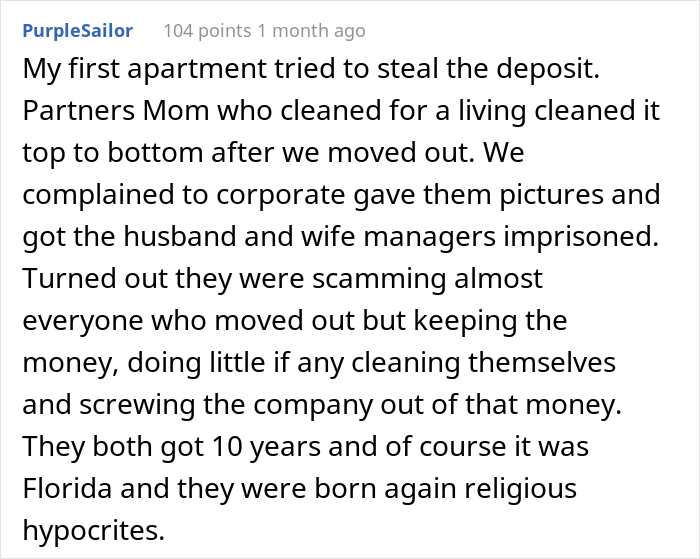 PurpleSailor 104 points 1 month ago

My first apartment tried to steal the deposit. Partners Mom who cleaned for a living cleaned it top to bottom after we moved out. We complained to corporate gave them pictures and got the husband and wife managers imprisoned. Turned out they were scamming almost everyone who moved out but keeping the money, doing little if any cleaning themselves and screwing the company out of that money. They both got 10 years and of course it was Florida and they were born again religious hypocrites.